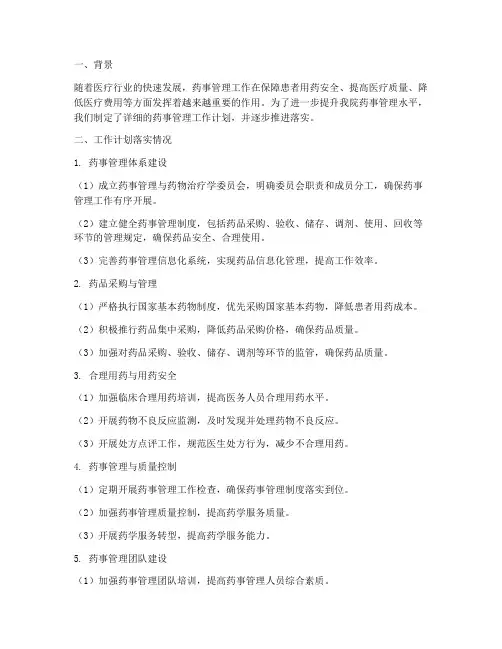 一、背景

随着医疗行业的快速发展，药事管理工作在保障患者用药安全、提高医疗质量、降低医疗费用等方面发挥着越来越重要的作用。为了进一步提升我院药事管理水平，我们制定了详细的药事管理工作计划，并逐步推进落实。

二、工作计划落实情况

1. 药事管理体系建设

（1）成立药事管理与药物治疗学委员会，明确委员会职责和成员分工，确保药事管理工作有序开展。

（2）建立健全药事管理制度，包括药品采购、验收、储存、调剂、使用、回收等环节的管理规定，确保药品安全、合理使用。

（3）完善药事管理信息化系统，实现药品信息化管理，提高工作效率。

2. 药品采购与管理

（1）严格执行国家基本药物制度，优先采购国家基本药物，降低患者用药成本。

（2）积极推行药品集中采购，降低药品采购价格，确保药品质量。

（3）加强对药品采购、验收、储存、调剂等环节的监管，确保药品质量。

3. 合理用药与用药安全

（1）加强临床合理用药培训，提高医务人员合理用药水平。

（2）开展药物不良反应监测，及时发现并处理药物不良反应。

（3）开展处方点评工作，规范医生处方行为，减少不合理用药。

4. 药事管理与质量控制

（1）定期开展药事管理工作检查，确保药事管理制度落实到位。

（2）加强药事管理质量控制，提高药学服务质量。

（3）开展药学服务转型，提高药学服务能力。

5. 药事管理团队建设

（1）加强药事管理团队培训，提高药事管理人员综合素质。